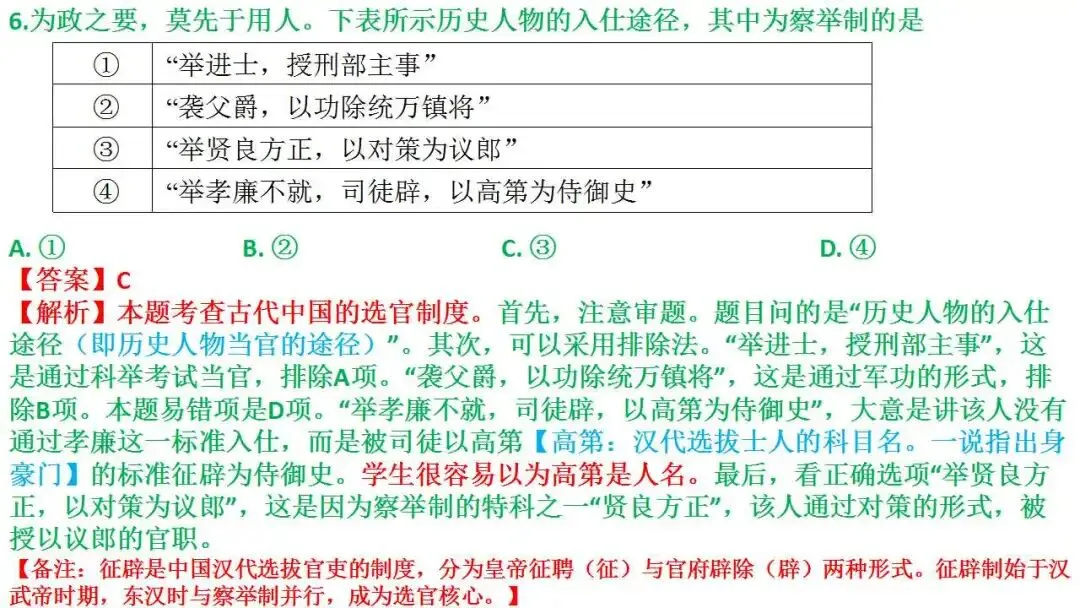 6.为政之要，莫先于用人。下表所示历史人物的入仕途径，其中为察举制的是

| ① | “举进士，授刑部主事” |
|---|---|
| ② | “袭父爵，以功除统万镇将” |
| ③ | “举贤良方正，以对策为议郎” |
| ④ | “举孝廉不就，司徒辟，以高第为侍御史” |

A. ①　　B. ②　　C. ③　　D. ④

【答案】C

【解析】本题考查古代中国的选官制度。首先，注意审题。题目问的是“历史人物的入仕途径（即历史人物当官的途径）”。其次，可以采用排除法。“举进士，授刑部主事”，这是通过科举考试当官，排除A项。“袭父爵，以功除统万镇将”，这是通过军功的形式，排除B项。本题易错项是D项。“举孝廉不就，司徒辟，以高第为侍御史”，大意是讲该人没有通过孝廉这一标准入仕，而是被司徒以高第【高第：汉代选拔士人的科目名。一说指出身豪门】的标准征辟为侍御史。学生很容易以为高第是人名。最后，看正确选项“举贤良方正，以对策为议郎”，这是因为察举制的特科之一“贤良方正”，该人通过对策的形式，被授以议郎的官职。

【备注：征辟是中国汉代选拔官吏的制度，分为皇帝征聘（征）与官府辟除（辟）两种形式。征辟制始于汉武帝时期，东汉时与察举制并行，成为选官核心。】